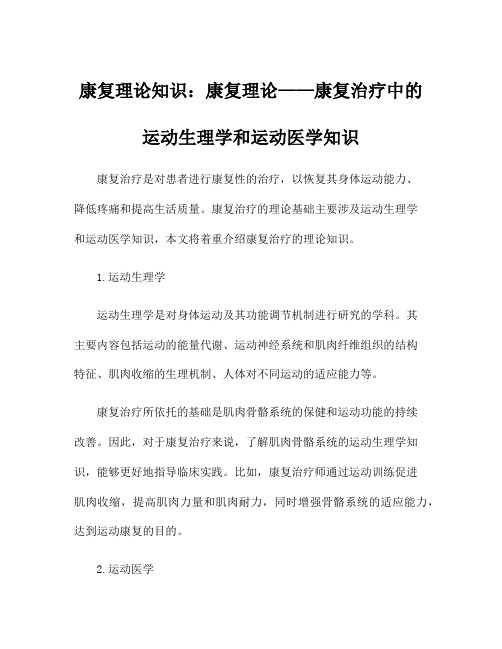 康复理论知识：康复理论——康复治疗中的运动生理学和运动医学知识

康复治疗是对患者进行康复性的治疗，以恢复其身体运动能力、降低疼痛和提高生活质量。康复治疗的理论基础主要涉及运动生理学和运动医学知识，本文将着重介绍康复治疗的理论知识。

1.运动生理学

运动生理学是对身体运动及其功能调节机制进行研究的学科。其主要内容包括运动的能量代谢、运动神经系统和肌肉纤维组织的结构特征、肌肉收缩的生理机制、人体对不同运动的适应能力等。

康复治疗所依托的基础是肌肉骨骼系统的保健和运动功能的持续改善。因此，对于康复治疗来说，了解肌肉骨骼系统的运动生理学知识，能够更好地指导临床实践。比如，康复治疗师通过运动训练促进肌肉收缩，提高肌肉力量和肌肉耐力，同时增强骨骼系统的适应能力，达到运动康复的目的。

2.运动医学